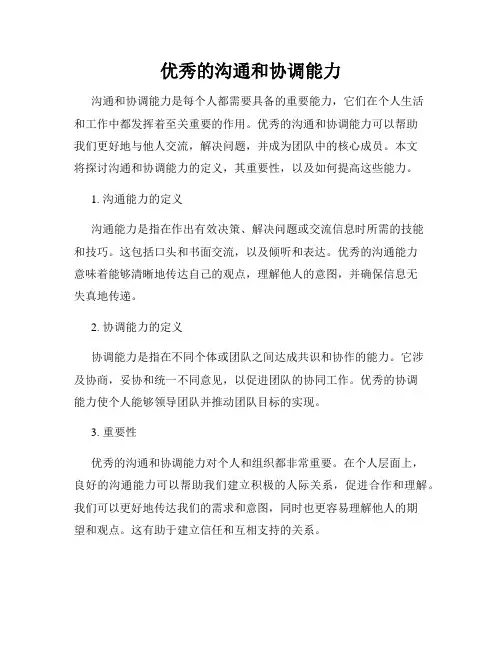 优秀的沟通和协调能力

沟通和协调能力是每个人都需要具备的重要能力，它们在个人生活和工作中都发挥着至关重要的作用。优秀的沟通和协调能力可以帮助我们更好地与他人交流，解决问题，并成为团队中的核心成员。本文将探讨沟通和协调能力的定义，其重要性，以及如何提高这些能力。

1. 沟通能力的定义

沟通能力是指在作出有效决策、解决问题或交流信息时所需的技能和技巧。这包括口头和书面交流，以及倾听和表达。优秀的沟通能力意味着能够清晰地传达自己的观点，理解他人的意图，并确保信息无失真地传递。

2. 协调能力的定义

协调能力是指在不同个体或团队之间达成共识和协作的能力。它涉及协商，妥协和统一不同意见，以促进团队的协同工作。优秀的协调能力使个人能够领导团队并推动团队目标的实现。

3. 重要性

优秀的沟通和协调能力对个人和组织都非常重要。在个人层面上，良好的沟通能力可以帮助我们建立积极的人际关系，促进合作和理解。我们可以更好地传达我们的需求和意图，同时也更容易理解他人的期望和观点。这有助于建立信任和互相支持的关系。